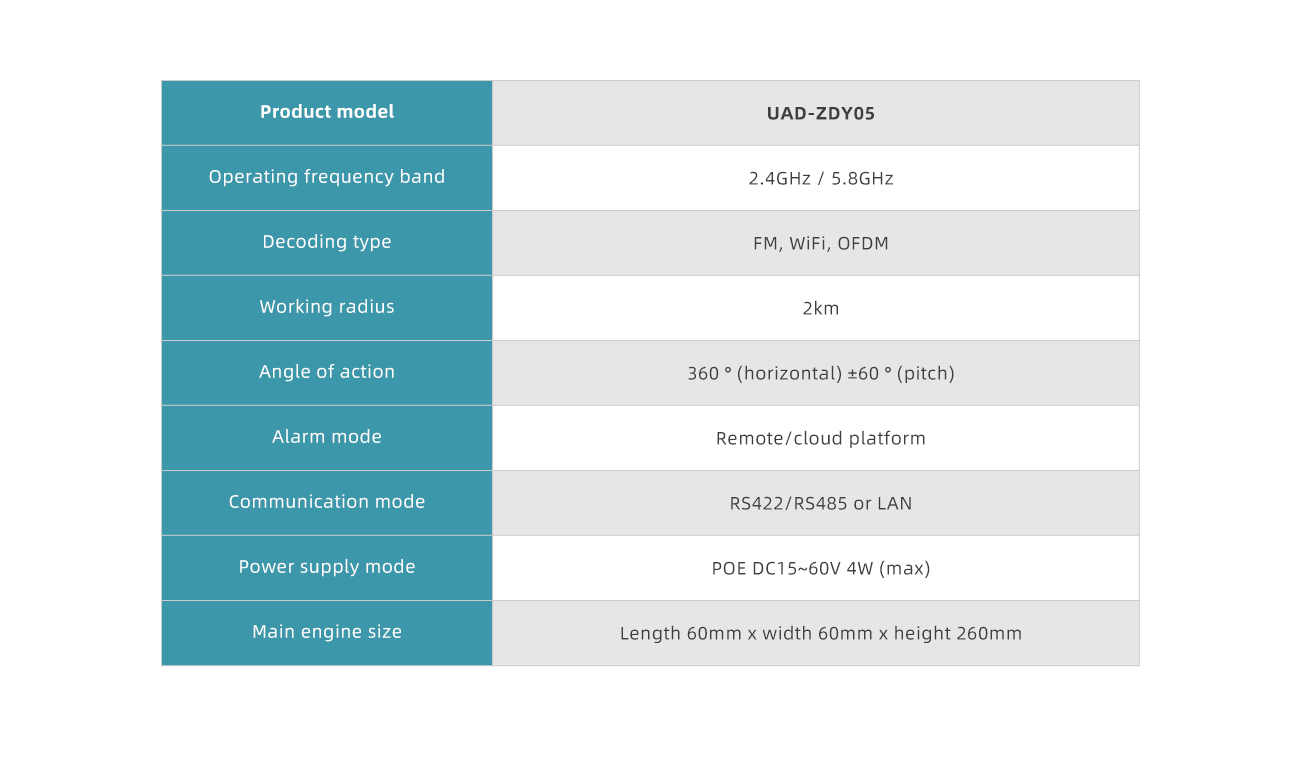 | Product model | UAD-ZDY05 |
|---|---|
| Operating frequency band | 2.4GHz / 5.8GHz |
| Decoding type | FM, WiFi, OFDM |
| Working radius | 2km |
| Angle of action | 360 ° (horizontal) ±60 ° (pitch) |
| Alarm mode | Remote/cloud platform |
| Communication mode | RS422/RS485 or LAN |
| Power supply mode | POE DC15~60V 4W (max) |
| Main engine size | Length 60mm x width 60mm x height 260mm |